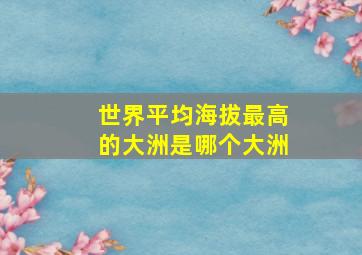 世界平均海拔最高的大洲是哪个大洲